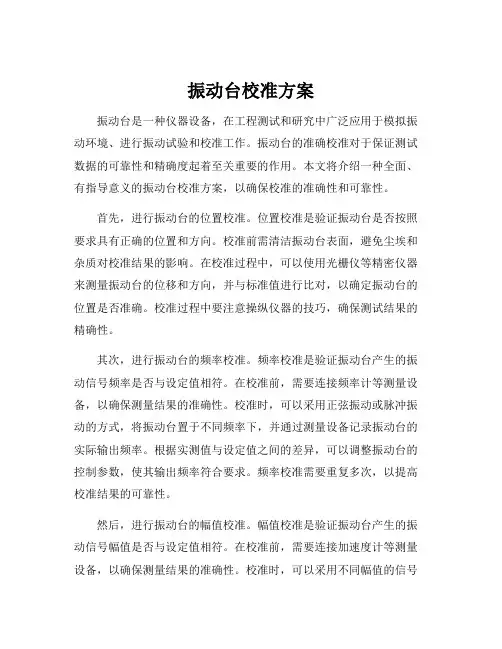 振动台校准方案

振动台是一种仪器设备，在工程测试和研究中广泛应用于模拟振动环境、进行振动试验和校准工作。振动台的准确校准对于保证测试数据的可靠性和精确度起着至关重要的作用。本文将介绍一种全面、有指导意义的振动台校准方案，以确保校准的准确性和可靠性。

首先，进行振动台的位置校准。位置校准是验证振动台是否按照要求具有正确的位置和方向。校准前需清洁振动台表面，避免尘埃和杂质对校准结果的影响。在校准过程中，可以使用光栅仪等精密仪器来测量振动台的位移和方向，并与标准值进行比对，以确定振动台的位置是否准确。校准过程中要注意操纵仪器的技巧，确保测试结果的精确性。

其次，进行振动台的频率校准。频率校准是验证振动台产生的振动信号频率是否与设定值相符。在校准前，需要连接频率计等测量设备，以确保测量结果的准确性。校准时，可以采用正弦振动或脉冲振动的方式，将振动台置于不同频率下，并通过测量设备记录振动台的实际输出频率。根据实测值与设定值之间的差异，可以调整振动台的控制参数，使其输出频率符合要求。频率校准需要重复多次，以提高校准结果的可靠性。

然后，进行振动台的幅值校准。幅值校准是验证振动台产生的振动信号幅值是否与设定值相符。在校准前，需要连接加速度计等测量设备，以确保测量结果的准确性。校准时，可以采用不同幅值的信号